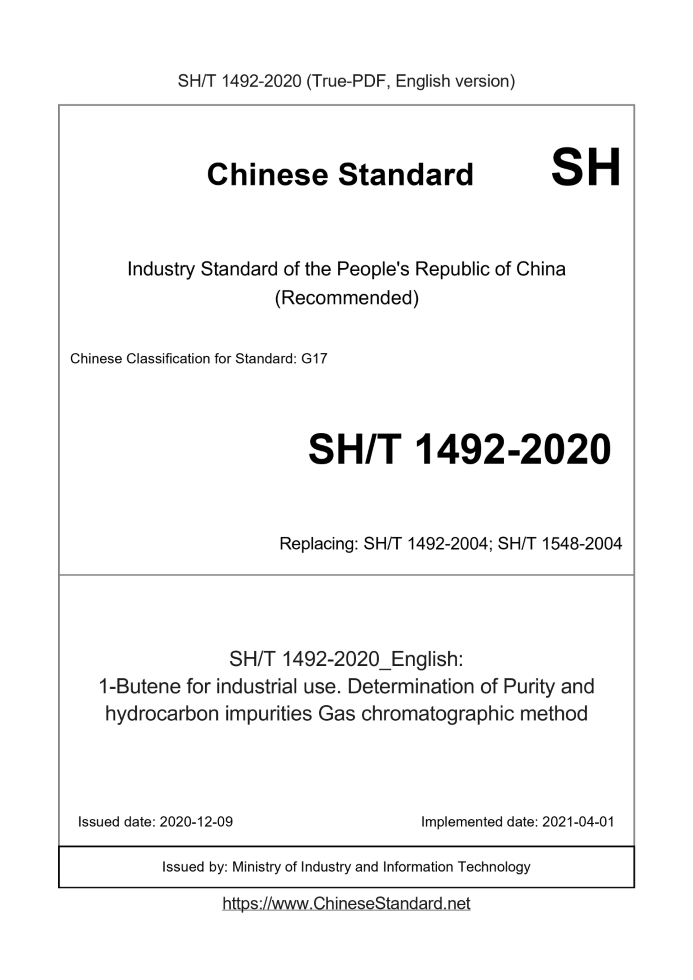 SH/T 1492-2020 (True-PDF, English version)

Chinese Standard SH

Industry Standard of the People's Republic of China (Recommended)

Chinese Classification for Standard: G17

SH/T 1492-2020

Replacing: SH/T 1492-2004; SH/T 1548-2004

SH/T 1492-2020_English:
1-Butene for industrial use. Determination of Purity and hydrocarbon impurities Gas chromatographic method

Issued date: 2020-12-09

Implemented date: 2021-04-01

Issued by: Ministry of Industry and Information Technology

https://www.ChineseStandard.net